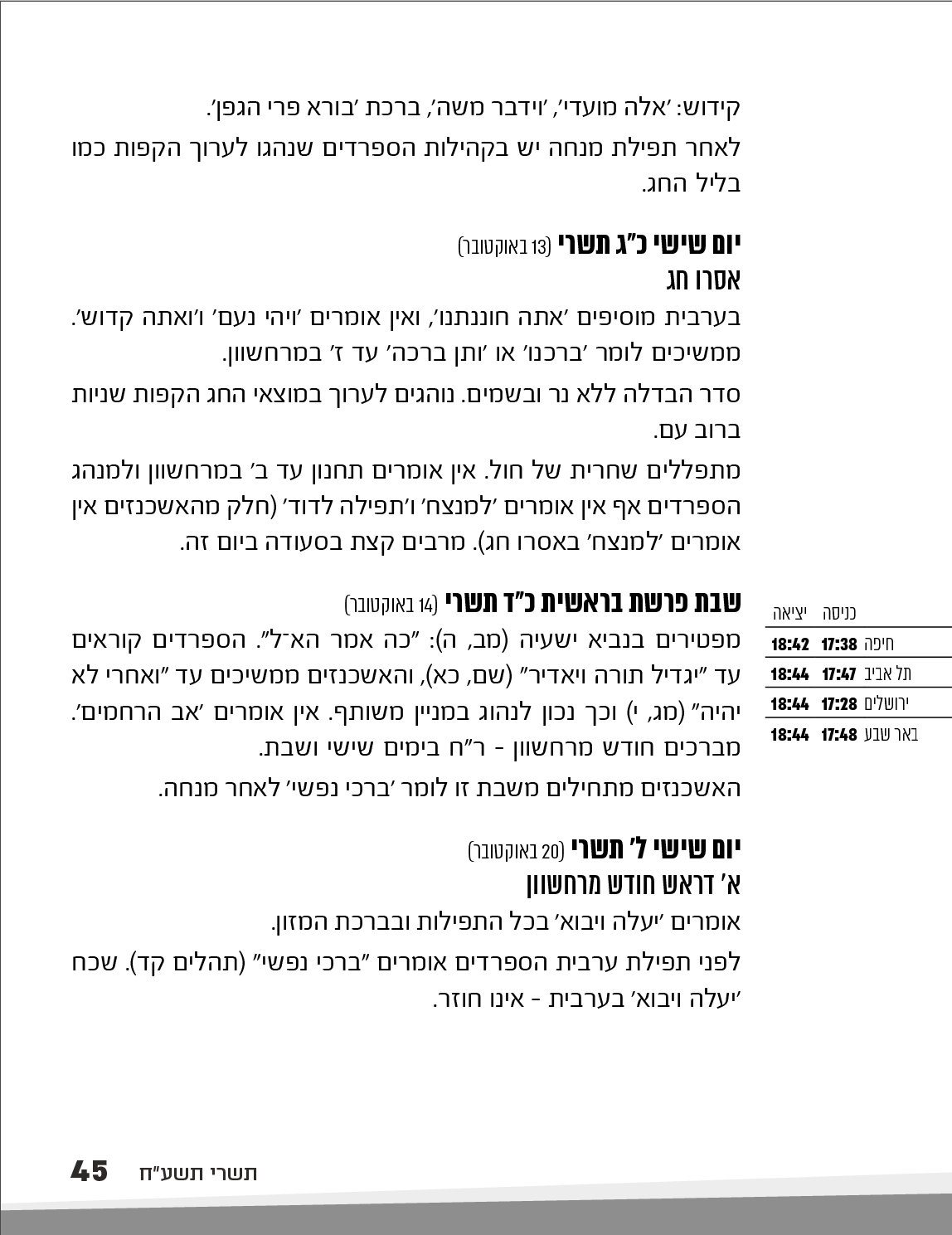 קידוש: 'אלה מועדי', 'וידבר משה', ברכת 'בורא פרי הגפן'.

לאחר תפילת מנחה יש בקהילות הספרדים שנהגו לערוך הקפות כמו בליל החג.

יום שישי כ"ג תשרי (13 באוקטובר)
אסרו חג

בערבית מוסיפים 'אתה חוננתנו', ואין אומרים 'ויהי נעם' ו'ואתה קדוש'. ממשיכים לומר 'ברכנו' או 'ותן ברכה' עד ז' במרחשוון.

סדר הבדלה ללא נר ובשמים. נוהגים לערוך במוצאי החג הקפות שניות ברוב עם.

מתפללים שחרית של חול. אין אומרים תחנון עד ב' במרחשוון ולמנהג הספרדים אף אין אומרים 'למנצח' ו'תפילה לדוד' (חלק מהאשכנזים אין אומרים 'למנצח' באסרו חג). מרבים קצת בסעודה ביום זה.

שבת פרשת בראשית כ"ד תשרי (14 באוקטובר)

מפטירים בנביא ישעיה (מב, ה): "כה אמר הא־ל". הספרדים קוראים עד "יגדיל תורה ויאדיר" (שם, כא), והאשכנזים ממשיכים עד "ואחרי לא יהיה" (מג, י) וכך נכון לנהוג במניין משותף. אין אומרים 'אב הרחמים'. מברכים חודש מרחשוון - ר"ח בימים שישי ושבת.

האשכנזים מתחילים משבת זו לומר 'ברכי נפשי' לאחר מנחה.

| | כניסה | יציאה |
|---|---|---|
| חיפה | 17:38 | 18:42 |
| תל אביב | 17:47 | 18:44 |
| ירושלים | 17:28 | 18:44 |
| באר שבע | 17:48 | 18:44 |

יום שישי ל' תשרי (20 באוקטובר)
א' דראש חודש מרחשוון

אומרים 'יעלה ויבוא' בכל התפילות ובברכת המזון.

לפני תפילת ערבית הספרדים אומרים "ברכי נפשי" (תהלים קד). שכח 'יעלה ויבוא' בערבית - אינו חוזר.

תשרי תשע"ח 45